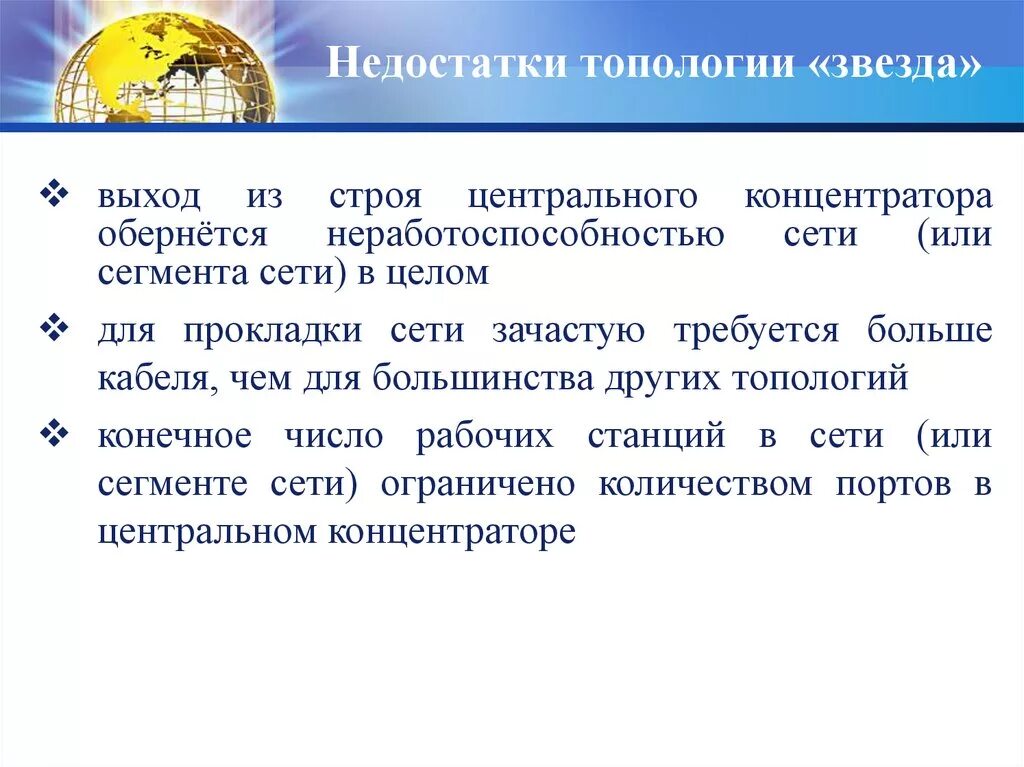 Недостатки топологии «звезда»

❖ выход из строя центрального концентратора обернётся неработоспособностью сети (или сегмента сети) в целом

❖ для прокладки сети зачастую требуется больше кабеля, чем для большинства других топологий

❖ конечное число рабочих станций в сети (или сегменте сети) ограничено количеством портов в центральном концентраторе